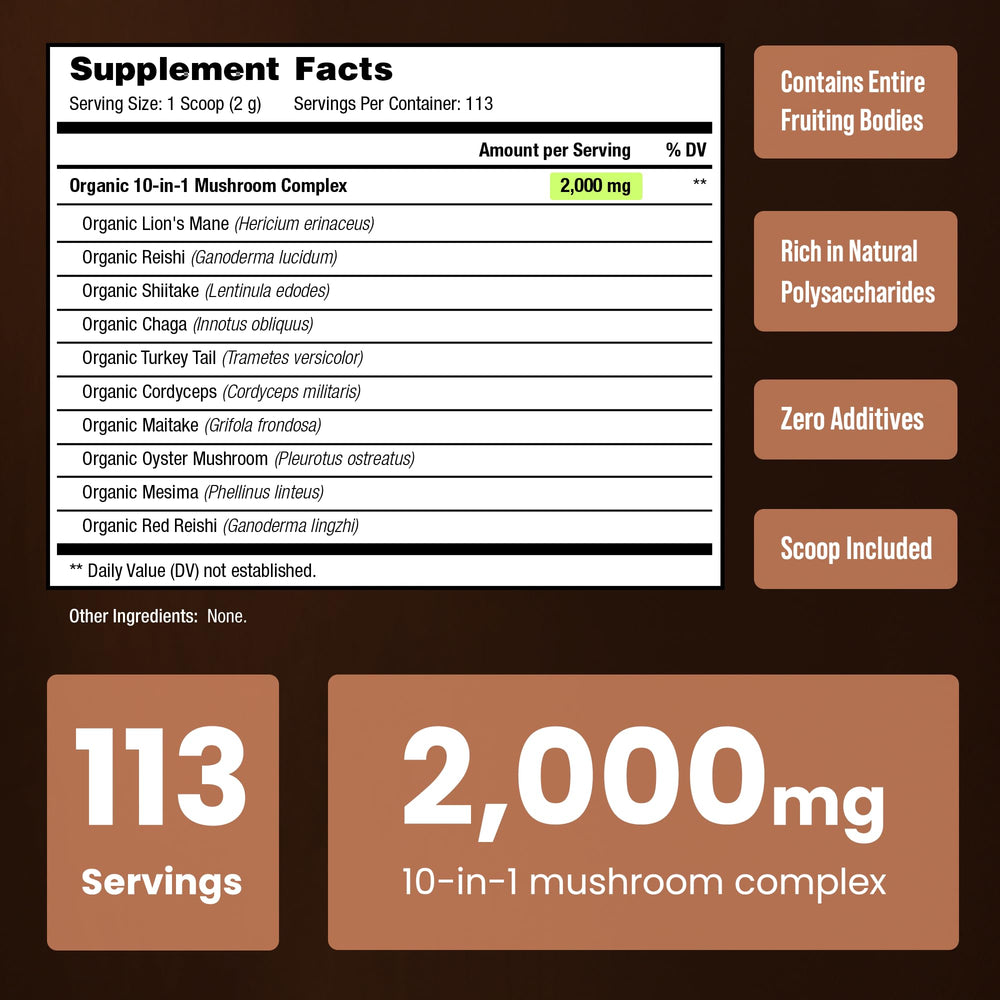 Supplement Facts
Serving Size: 1 Scoop (2 g)    Servings Per Container: 113

| | Amount per Serving | % DV |
|---|---|---|
| Organic 10-in-1 Mushroom Complex | 2,000 mg | ** |
| Organic Lion's Mane (Hericium erinaceus) | | |
| Organic Reishi (Ganoderma lucidum) | | |
| Organic Shiitake (Lentinula edodes) | | |
| Organic Chaga (Innotus obliquus) | | |
| Organic Turkey Tail (Trametes versicolor) | | |
| Organic Cordyceps (Cordyceps militaris) | | |
| Organic Maitake (Grifola frondosa) | | |
| Organic Oyster Mushroom (Pleurotus ostreatus) | | |
| Organic Mesima (Phellinus linteus) | | |
| Organic Red Reishi (Ganoderma lingzhi) | | |

** Daily Value (DV) not established.

Other Ingredients: None.

Contains Entire Fruiting Bodies

Rich in Natural Polysaccharides

Zero Additives

Scoop Included

113
Servings

2,000mg
10-in-1 mushroom complex